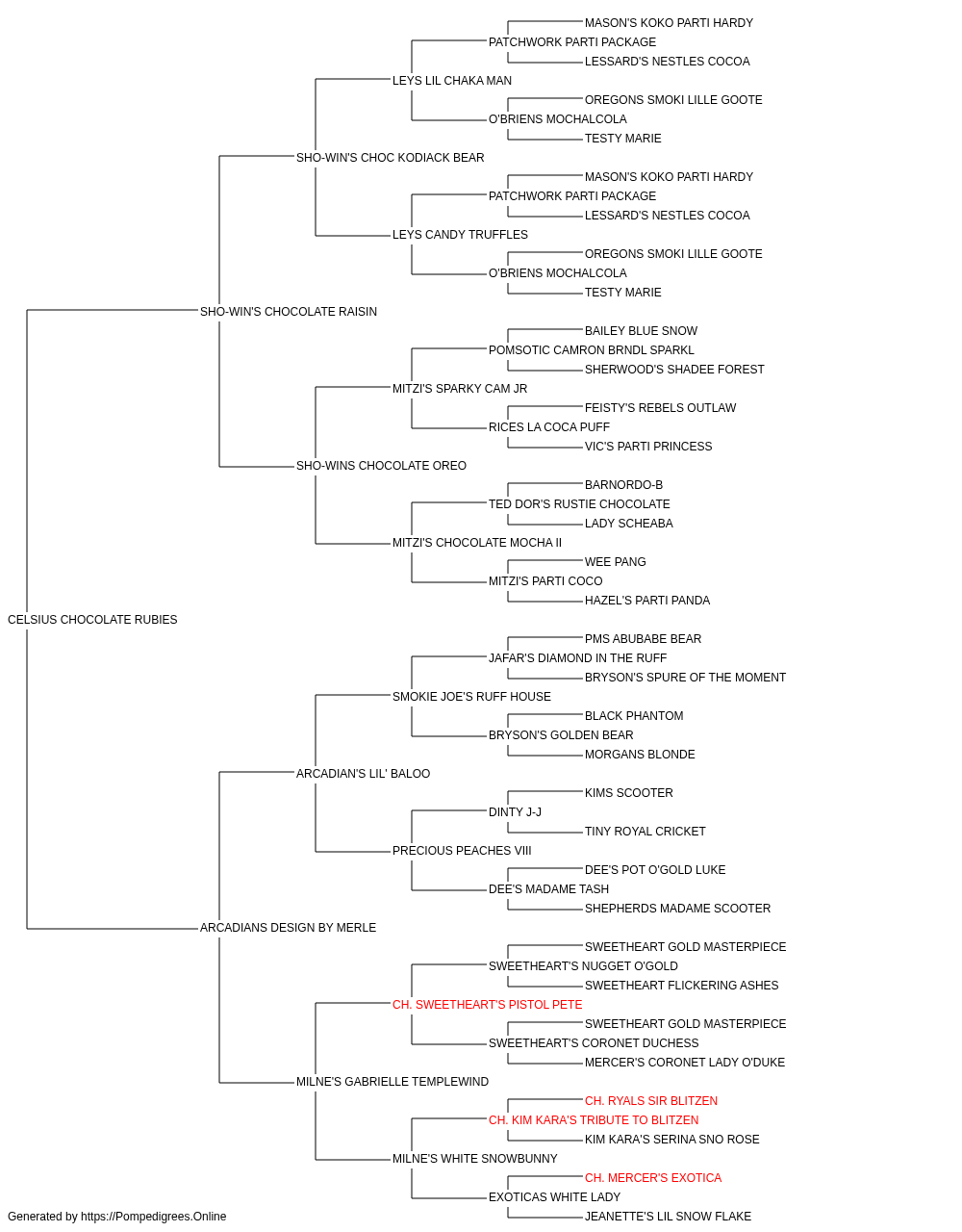 MASON'S KOKO PARTI HARDY
PATCHWORK PARTI PACKAGE
LESSARD'S NESTLES COCOA
LEYS LIL CHAKA MAN
OREGONS SMOKI LILLE GOOTE
O'BRIENS MOCHALCOLA
TESTY MARIE
SHO-WIN'S CHOC KODIACK BEAR
MASON'S KOKO PARTI HARDY
PATCHWORK PARTI PACKAGE
LESSARD'S NESTLES COCOA
LEYS CANDY TRUFFLES
OREGONS SMOKI LILLE GOOTE
O'BRIENS MOCHALCOLA
TESTY MARIE
SHO-WIN'S CHOCOLATE RAISIN
BAILEY BLUE SNOW
POMSOTIC CAMRON BRNDL SPARKL
SHERWOOD'S SHADEE FOREST
MITZI'S SPARKY CAM JR
FEISTY'S REBELS OUTLAW
RICES LA COCA PUFF
VIC'S PARTI PRINCESS
SHO-WINS CHOCOLATE OREO
BARNORDO-B
TED DOR'S RUSTIE CHOCOLATE
LADY SCHEABA
MITZI'S CHOCOLATE MOCHA II
WEE PANG
MITZI'S PARTI COCO
HAZEL'S PARTI PANDA
CELSIUS CHOCOLATE RUBIES
PMS ABUBABE BEAR
JAFAR'S DIAMOND IN THE RUFF
BRYSON'S SPURE OF THE MOMENT
SMOKIE JOE'S RUFF HOUSE
BLACK PHANTOM
BRYSON'S GOLDEN BEAR
MORGANS BLONDE
ARCADIAN'S LIL' BALOO
KIMS SCOOTER
DINTY J-J
TINY ROYAL CRICKET
PRECIOUS PEACHES VIII
DEE'S POT O'GOLD LUKE
DEE'S MADAME TASH
SHEPHERDS MADAME SCOOTER
ARCADIANS DESIGN BY MERLE
SWEETHEART GOLD MASTERPIECE
SWEETHEART'S NUGGET O'GOLD
SWEETHEART FLICKERING ASHES
CH. SWEETHEART'S PISTOL PETE
SWEETHEART GOLD MASTERPIECE
SWEETHEART'S CORONET DUCHESS
MERCER'S CORONET LADY O'DUKE
MILNE'S GABRIELLE TEMPLEWIND
CH. RYALS SIR BLITZEN
CH. KIM KARA'S TRIBUTE TO BLITZEN
KIM KARA'S SERINA SNO ROSE
MILNE'S WHITE SNOWBUNNY
CH. MERCER'S EXOTICA
EXOTICAS WHITE LADY
JEANETTE'S LIL SNOW FLAKE
Generated by https://Pompedigrees.Online